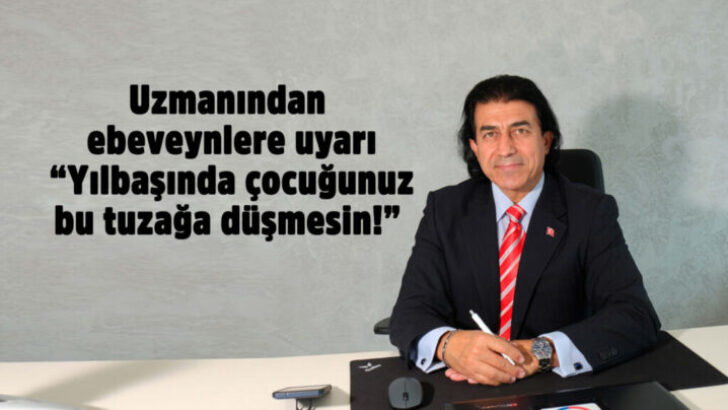 Uzmanından ebeveynlere uyarı
“Yılbaşında çocuğunuz bu tuzağa düşmesin!”